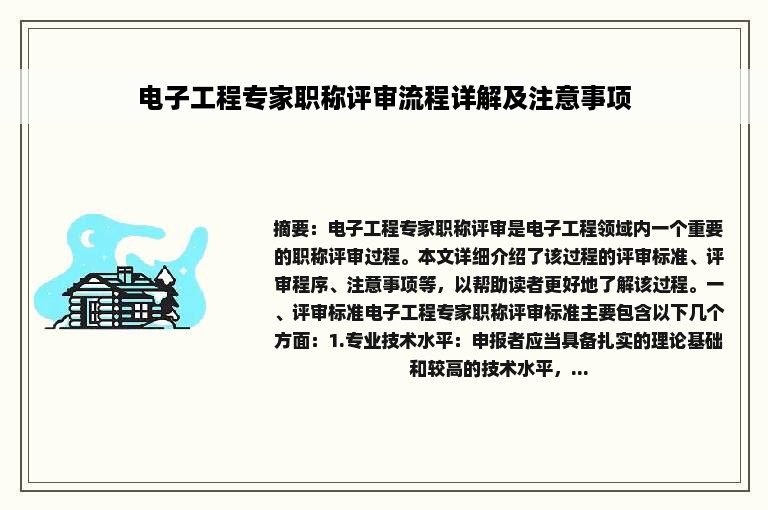 电子工程专家职称评审流程详解及注意事项

摘要：电子工程专家职称评审是电子工程领域内一个重要的职称评审过程。本文详细介绍了该过程的评审标准、评审程序、注意事项等，以帮助读者更好地了解该过程。一、评审标准电子工程专家职称评审标准主要包含以下几个方面：1.专业技术水平：申报者应当具备扎实的理论基础和较高的技术水平，...